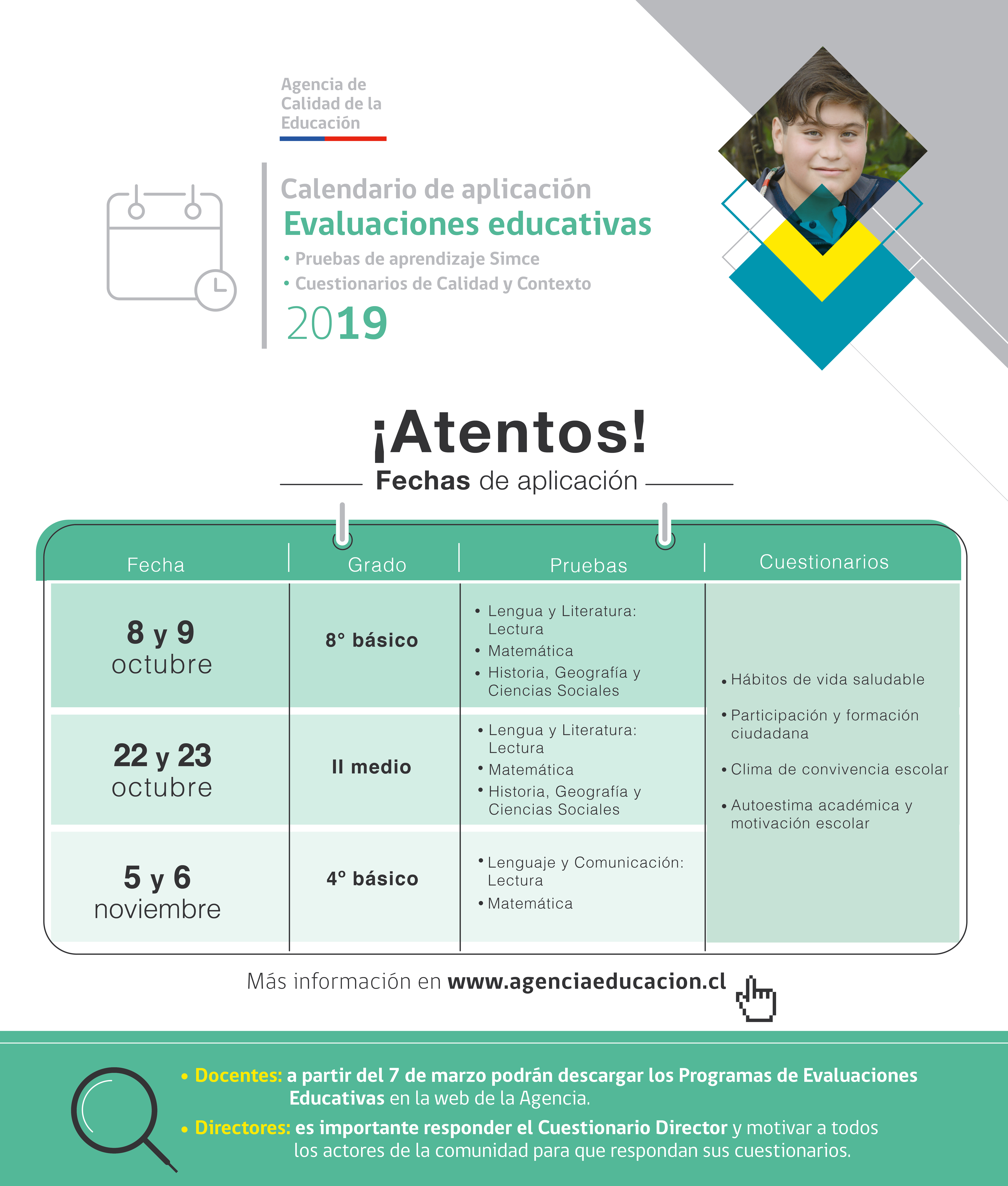 Agencia de Calidad de la Educación

Calendario de aplicación
Evaluaciones educativas
• Pruebas de aprendizaje Simce
• Cuestionarios de Calidad y Contexto
2019

¡Atentos!
Fechas de aplicación

| Fecha | Grado | Pruebas | Cuestionarios |
|---|---|---|---|
| 8 y 9 octubre | 8° básico | • Lengua y Literatura: Lectura • Matemática • Historia, Geografía y Ciencias Sociales | • Hábitos de vida saludable • Participación y formación ciudadana • Clima de convivencia escolar • Autoestima académica y motivación escolar |
| 22 y 23 octubre | II medio | • Lengua y Literatura: Lectura • Matemática • Historia, Geografía y Ciencias Sociales | |
| 5 y 6 noviembre | 4° básico | • Lenguaje y Comunicación: Lectura • Matemática | |

Más información en www.agenciaeducacion.cl

• Docentes: a partir del 7 de marzo podrán descargar los Programas de Evaluaciones Educativas en la web de la Agencia.
• Directores: es importante responder el Cuestionario Director y motivar a todos los actores de la comunidad para que respondan sus cuestionarios.